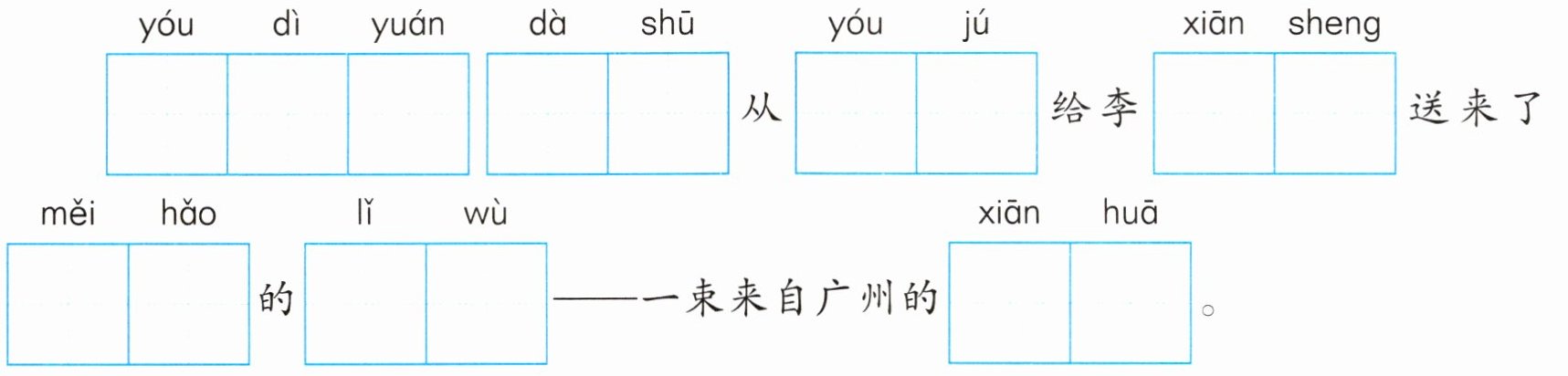 yóu dì yuán dà shū yóu jú xiān sheng

____从____给李____送来了

měi hǎo lǐ wù xiān huā

____的____——一束来自广州的____。